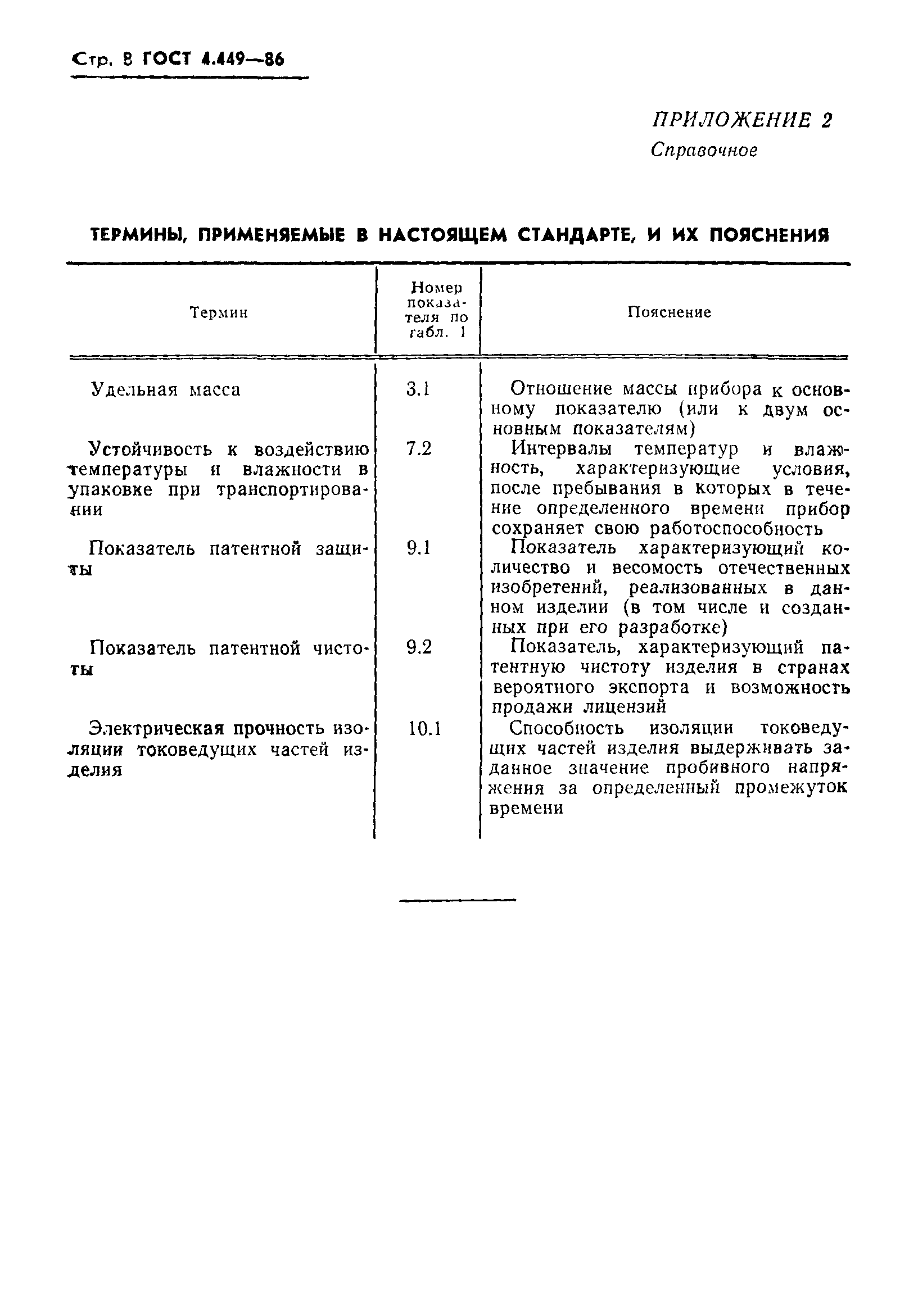 Стр. 8 ГОСТ 4.449—86

ПРИЛОЖЕНИЕ 2
Справочное

ТЕРМИНЫ, ПРИМЕНЯЕМЫЕ В НАСТОЯЩЕМ СТАНДАРТЕ, И ИХ ПОЯСНЕНИЯ

| Термин | Номер показателя по табл. 1 | Пояснение |
|---|---|---|
| Удельная масса | 3.1 | Отношение массы прибора к основному показателю (или к двум основным показателям) |
| Устойчивость к воздействию температуры и влажности в упаковке при транспортировании | 7.2 | Интервалы температур и влажность, характеризующие условия, после пребывания в которых в течение определенного времени прибор сохраняет свою работоспособность |
| Показатель патентной защиты | 9.1 | Показатель характеризующий количество и весомость отечественных изобретений, реализованных в данном изделии (в том числе и созданных при его разработке) |
| Показатель патентной чистоты | 9.2 | Показатель, характеризующий патентную чистоту изделия в странах вероятного экспорта и возможность продажи лицензий |
| Электрическая прочность изоляции токоведущих частей изделия | 10.1 | Способность изоляции токоведущих частей изделия выдерживать заданное значение пробивного напряжения за определенный промежуток времени |